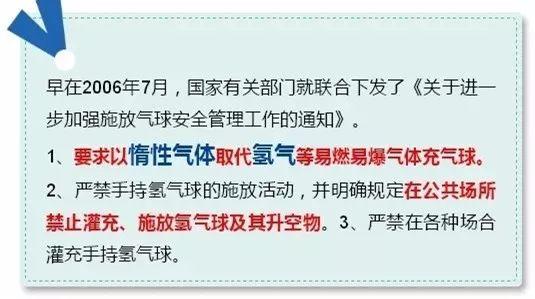 早在2006年7月，国家有关部门就联合下发了《关于进一步加强施放气球安全管理工作的通知》。

1、要求以惰性气体取代氢气等易燃易爆气体充气球。

2、严禁手持氢气球的施放活动，并明确规定在公共场所禁止灌充、施放氢气球及其升空物。3、严禁在各种场合灌充手持氢气球。